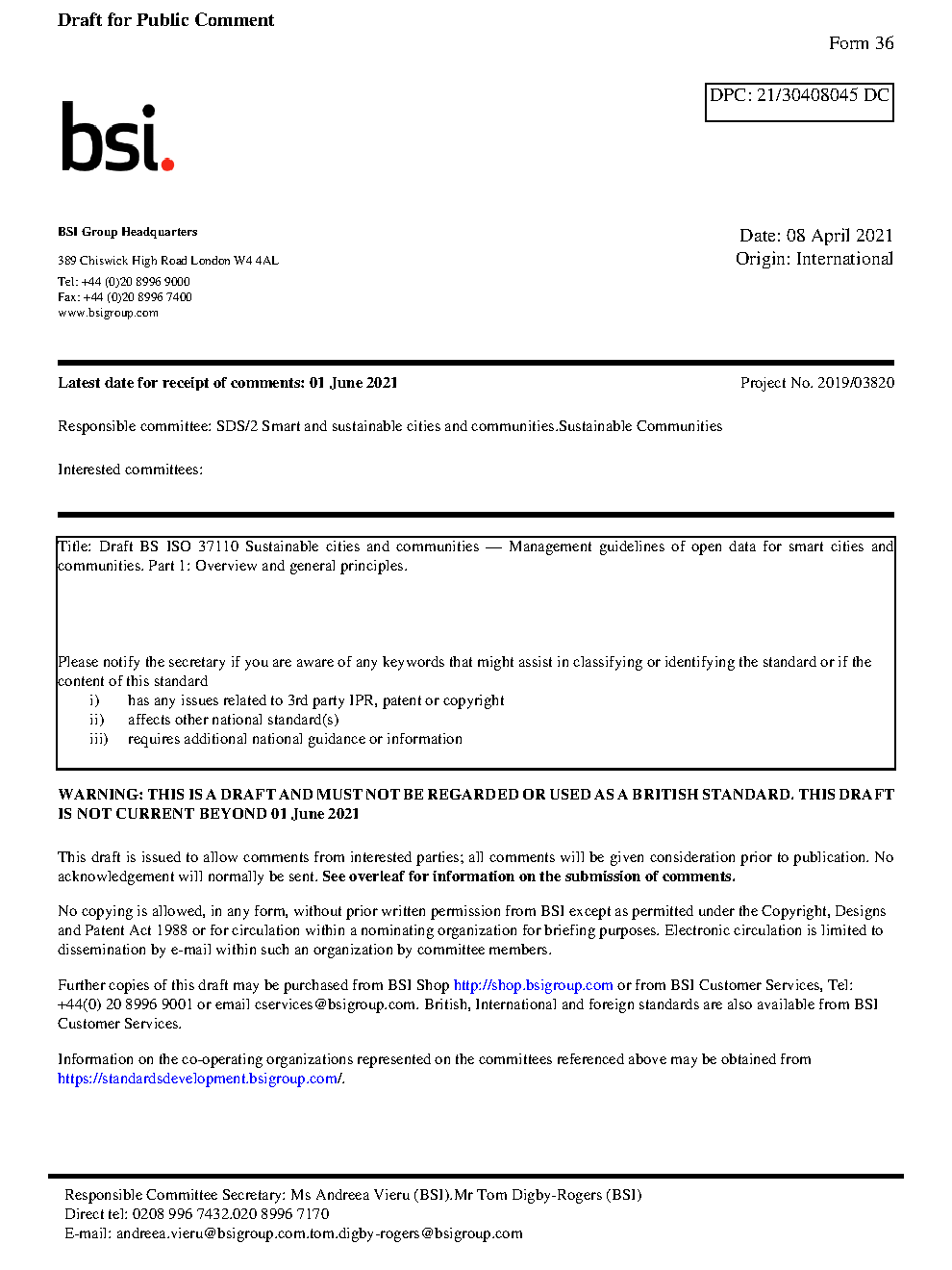 Draft for Public Comment

Form 36

DPC: 21/30408045 DC

bsi.

BSI Group Headquarters

389 Chiswick High Road London W4 4AL

Tel: +44 (0)20 8996 9000
Fax: +44 (0)20 8996 7400
www.bsigroup.com

Date: 08 April 2021
Origin: International

Latest date for receipt of comments: 01 June 2021

Project No. 2019/03820

Responsible committee: SDS/2 Smart and sustainable cities and communities.Sustainable Communities

Interested committees:

Title: Draft BS ISO 37110 Sustainable cities and communities — Management guidelines of open data for smart cities and communities. Part 1: Overview and general principles.

Please notify the secretary if you are aware of any keywords that might assist in classifying or identifying the standard or if the content of this standard
i) has any issues related to 3rd party IPR, patent or copyright
ii) affects other national standard(s)
iii) requires additional national guidance or information

WARNING: THIS IS A DRAFT AND MUST NOT BE REGARDED OR USED AS A BRITISH STANDARD. THIS DRAFT IS NOT CURRENT BEYOND 01 June 2021

This draft is issued to allow comments from interested parties; all comments will be given consideration prior to publication. No acknowledgement will normally be sent. See overleaf for information on the submission of comments.

No copying is allowed, in any form, without prior written permission from BSI except as permitted under the Copyright, Designs and Patent Act 1988 or for circulation within a nominating organization for briefing purposes. Electronic circulation is limited to dissemination by e-mail within such an organization by committee members.

Further copies of this draft may be purchased from BSI Shop http://shop.bsigroup.com or from BSI Customer Services, Tel: +44(0) 20 8996 9001 or email cservices@bsigroup.com. British, International and foreign standards are also available from BSI Customer Services.

Information on the co-operating organizations represented on the committees referenced above may be obtained from https://standardsdevelopment.bsigroup.com/.

Responsible Committee Secretary: Ms Andreea Vieru (BSI).Mr Tom Digby-Rogers (BSI)
Direct tel: 0208 996 7432.020 8996 7170
E-mail: andreea.vieru@bsigroup.com.tom.digby-rogers@bsigroup.com